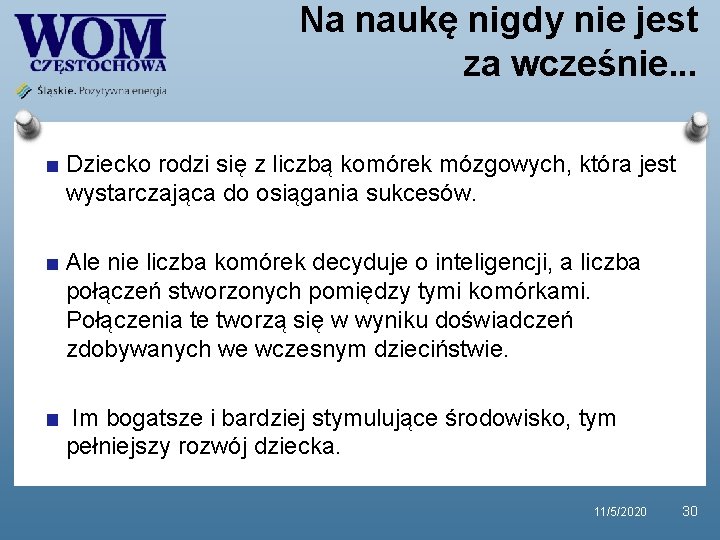 WOM
CZĘSTOCHOWA
Śląskie. Pozytywna energia

Na naukę nigdy nie jest za wcześnie...

■ Dziecko rodzi się z liczbą komórek mózgowych, która jest wystarczająca do osiągania sukcesów.

■ Ale nie liczba komórek decyduje o inteligencji, a liczba połączeń stworzonych pomiędzy tymi komórkami. Połączenia te tworzą się w wyniku doświadczeń zdobywanych we wczesnym dzieciństwie.

■ Im bogatsze i bardziej stymulujące środowisko, tym pełniejszy rozwój dziecka.

11/5/2020 30